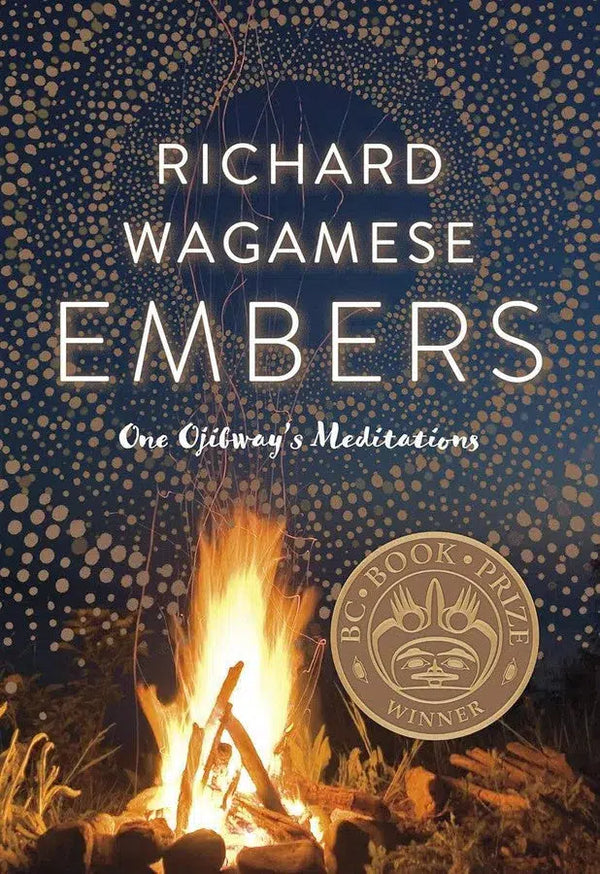 RICHARD WAGAMESE
EMBERS
One Ojibway's Meditations

BC • BOOK • PRIZE
WINNER